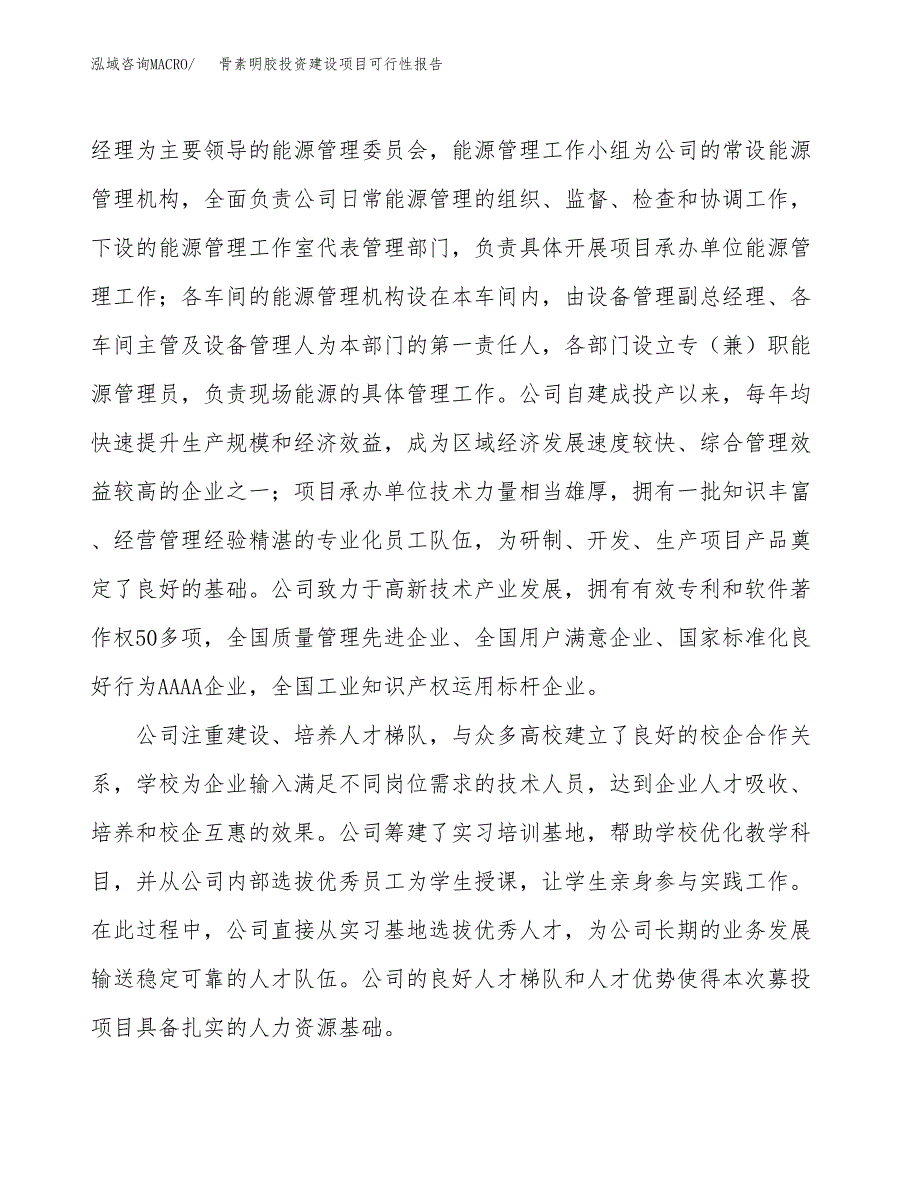 泓域咨询MACRO/　骨素明胶投资建设项目可行性报告

经理为主要领导的能源管理委员会，能源管理工作小组为公司的常设能源管理机构，全面负责公司日常能源管理的组织、监督、检查和协调工作，下设的能源管理工作室代表管理部门，负责具体开展项目承办单位能源管理工作；各车间的能源管理机构设在本车间内，由设备管理副总经理、各车间主管及设备管理人为本部门的第一责任人，各部门设立专（兼）职能源管理员，负责现场能源的具体管理工作。公司自建成投产以来，每年均快速提升生产规模和经济效益，成为区域经济发展速度较快、综合管理效益较高的企业之一；项目承办单位技术力量相当雄厚，拥有一批知识丰富、经营管理经验精湛的专业化员工队伍，为研制、开发、生产项目产品奠定了良好的基础。公司致力于高新技术产业发展，拥有有效专利和软件著作权50多项，全国质量管理先进企业、全国用户满意企业、国家标准化良好行为AAAA企业，全国工业知识产权运用标杆企业。

公司注重建设、培养人才梯队，与众多高校建立了良好的校企合作关系，学校为企业输入满足不同岗位需求的技术人员，达到企业人才吸收、培养和校企互惠的效果。公司筹建了实习培训基地，帮助学校优化教学科目，并从公司内部选拔优秀员工为学生授课，让学生亲身参与实践工作。在此过程中，公司直接从实习基地选拔优秀人才，为公司长期的业务发展输送稳定可靠的人才队伍。公司的良好人才梯队和人才优势使得本次募投项目具备扎实的人力资源基础。